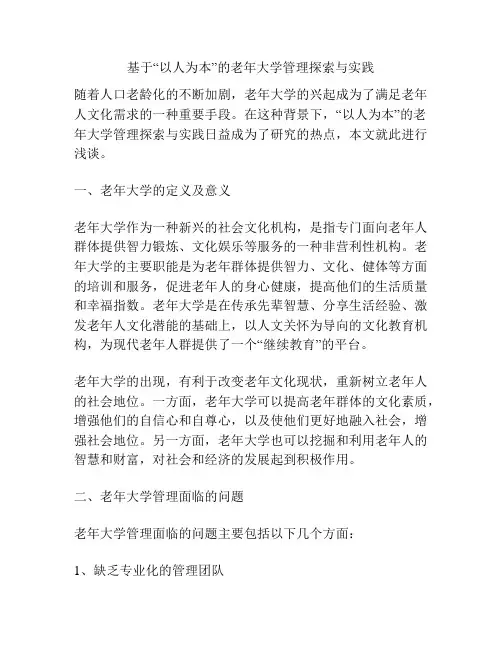 基于“以人为本”的老年大学管理探索与实践

随着人口老龄化的不断加剧，老年大学的兴起成为了满足老年人文化需求的一种重要手段。在这种背景下，“以人为本”的老年大学管理探索与实践日益成为了研究的热点，本文就此进行浅谈。

一、老年大学的定义及意义

老年大学作为一种新兴的社会文化机构，是指专门面向老年人群体提供智力锻炼、文化娱乐等服务的一种非营利性机构。老年大学的主要职能是为老年群体提供智力、文化、健体等方面的培训和服务，促进老年人的身心健康，提高他们的生活质量和幸福指数。老年大学是在传承先辈智慧、分享生活经验、激发老年人文化潜能的基础上，以人文关怀为导向的文化教育机构，为现代老年人群提供了一个“继续教育”的平台。

老年大学的出现，有利于改变老年文化现状，重新树立老年人的社会地位。一方面，老年大学可以提高老年群体的文化素质，增强他们的自信心和自尊心，以及使他们更好地融入社会，增强社会地位。另一方面，老年大学也可以挖掘和利用老年人的智慧和财富，对社会和经济的发展起到积极作用。

二、老年大学管理面临的问题

老年大学管理面临的问题主要包括以下几个方面：

1、缺乏专业化的管理团队